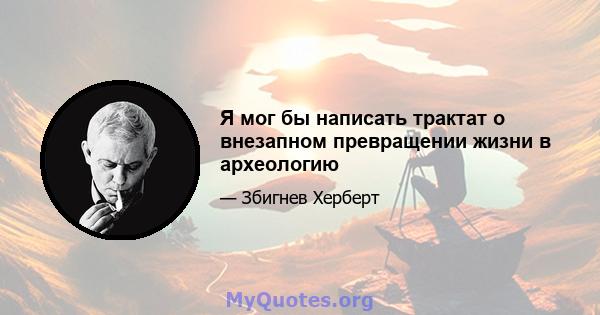 Я мог бы написать трактат о внезапном превращении жизни в археологию

— Збигнев Херберт

MyQuotes.org